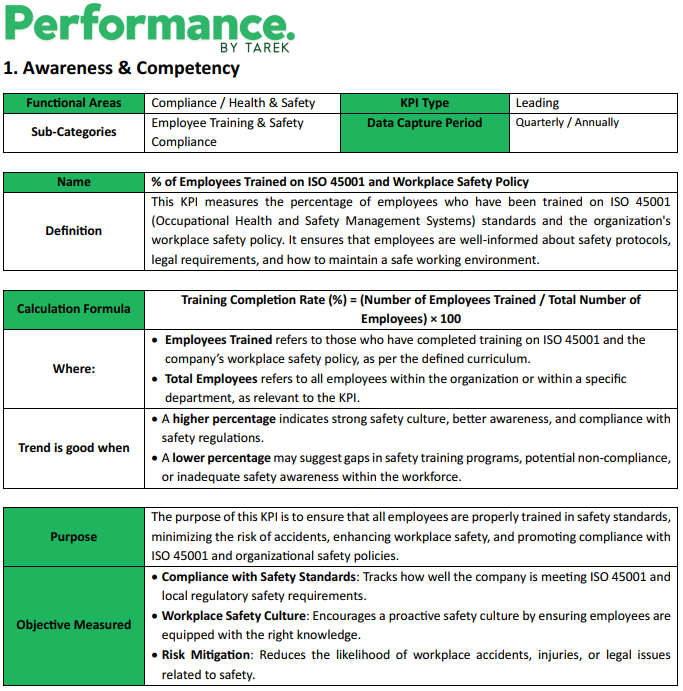 Performance.
BY TAREK

1. Awareness & Competency

| Functional Areas | Compliance / Health & Safety | KPI Type | Leading |
|---|---|---|---|
| Sub-Categories | Employee Training & Safety Compliance | Data Capture Period | Quarterly / Annually |

| Name | % of Employees Trained on ISO 45001 and Workplace Safety Policy |
|---|---|
| Definition | This KPI measures the percentage of employees who have been trained on ISO 45001 (Occupational Health and Safety Management Systems) standards and the organization's workplace safety policy. It ensures that employees are well-informed about safety protocols, legal requirements, and how to maintain a safe working environment. |

| Calculation Formula | Training Completion Rate (%) = (Number of Employees Trained / Total Number of Employees) × 100 |
|---|---|
| Where: | • Employees Trained refers to those who have completed training on ISO 45001 and the company's workplace safety policy, as per the defined curriculum. • Total Employees refers to all employees within the organization or within a specific department, as relevant to the KPI. |
| Trend is good when | • A higher percentage indicates strong safety culture, better awareness, and compliance with safety regulations. • A lower percentage may suggest gaps in safety training programs, potential non-compliance, or inadequate safety awareness within the workforce. |

| Purpose | The purpose of this KPI is to ensure that all employees are properly trained in safety standards, minimizing the risk of accidents, enhancing workplace safety, and promoting compliance with ISO 45001 and organizational safety policies. |
|---|---|
| Objective Measured | • Compliance with Safety Standards: Tracks how well the company is meeting ISO 45001 and local regulatory safety requirements. • Workplace Safety Culture: Encourages a proactive safety culture by ensuring employees are equipped with the right knowledge. • Risk Mitigation: Reduces the likelihood of workplace accidents, injuries, or legal issues related to safety. |